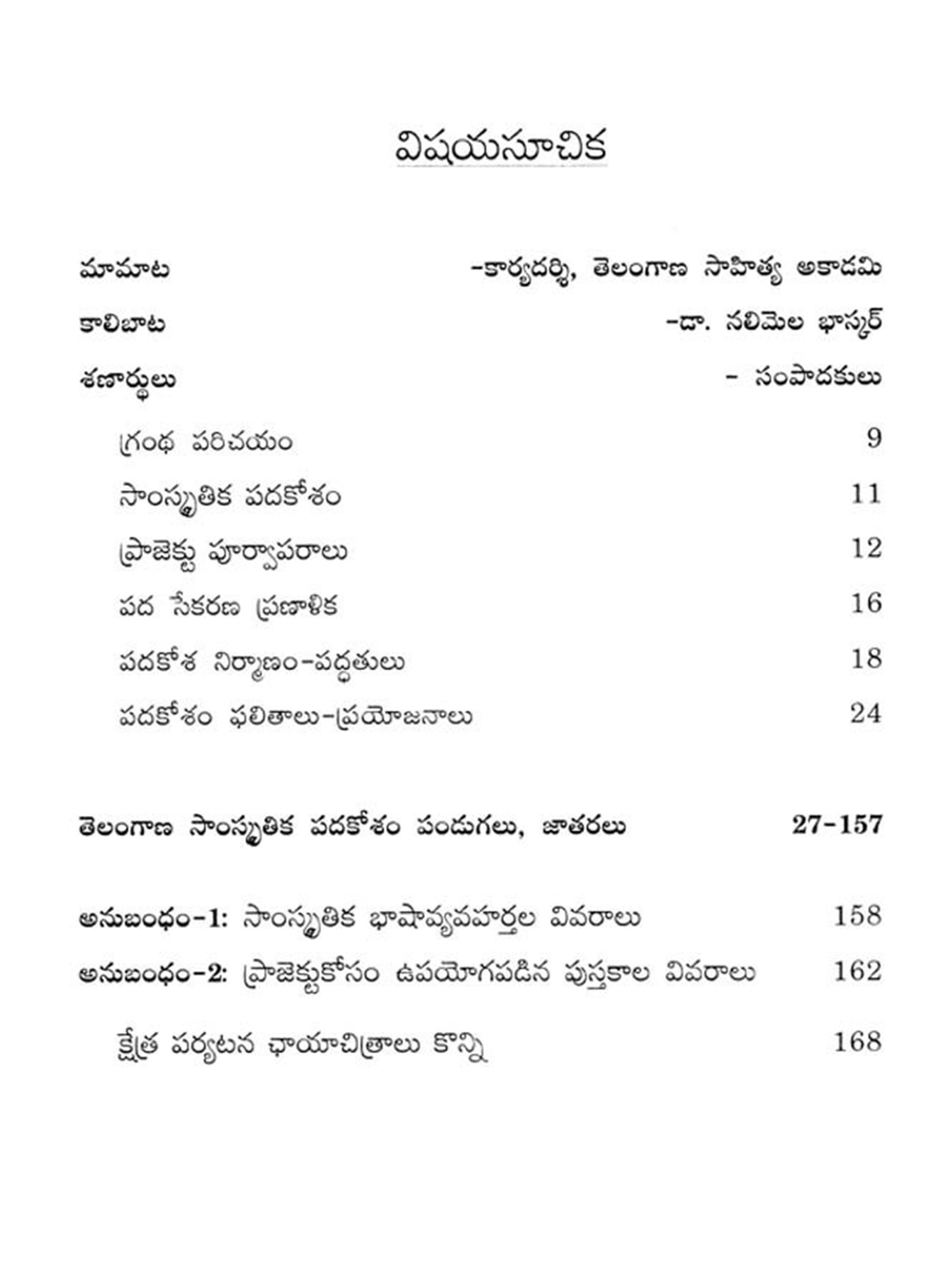 విషయసూచిక

మామాట -కార్యదర్శి, తెలంగాణ సాహిత్య అకాడమి

కాలిబాట -డా. నలిమెల భాస్కర్

శణార్థులు - సంపాదకులు

గ్రంథ పరిచయం 9

సాంస్కృతిక పదకోశం 11

ప్రాజెక్టు పూర్వాపరాలు 12

పద సేకరణ ప్రణాళిక 16

పదకోశ నిర్మాణం-పద్ధతులు 18

పదకోశం ఫలితాలు-ప్రయోజనాలు 24

తెలంగాణ సాంస్కృతిక పదకోశం పండుగలు, జాతరలు 27-157

అనుబంధం-1: సాంస్కృతిక భాషావ్యవహర్తల వివరాలు 158

అనుబంధం-2: ప్రాజెక్టుకోసం ఉపయోగపడిన పుస్తకాల వివరాలు 162

క్షేత్ర పర్యటన ఛాయాచిత్రాలు కొన్ని 168